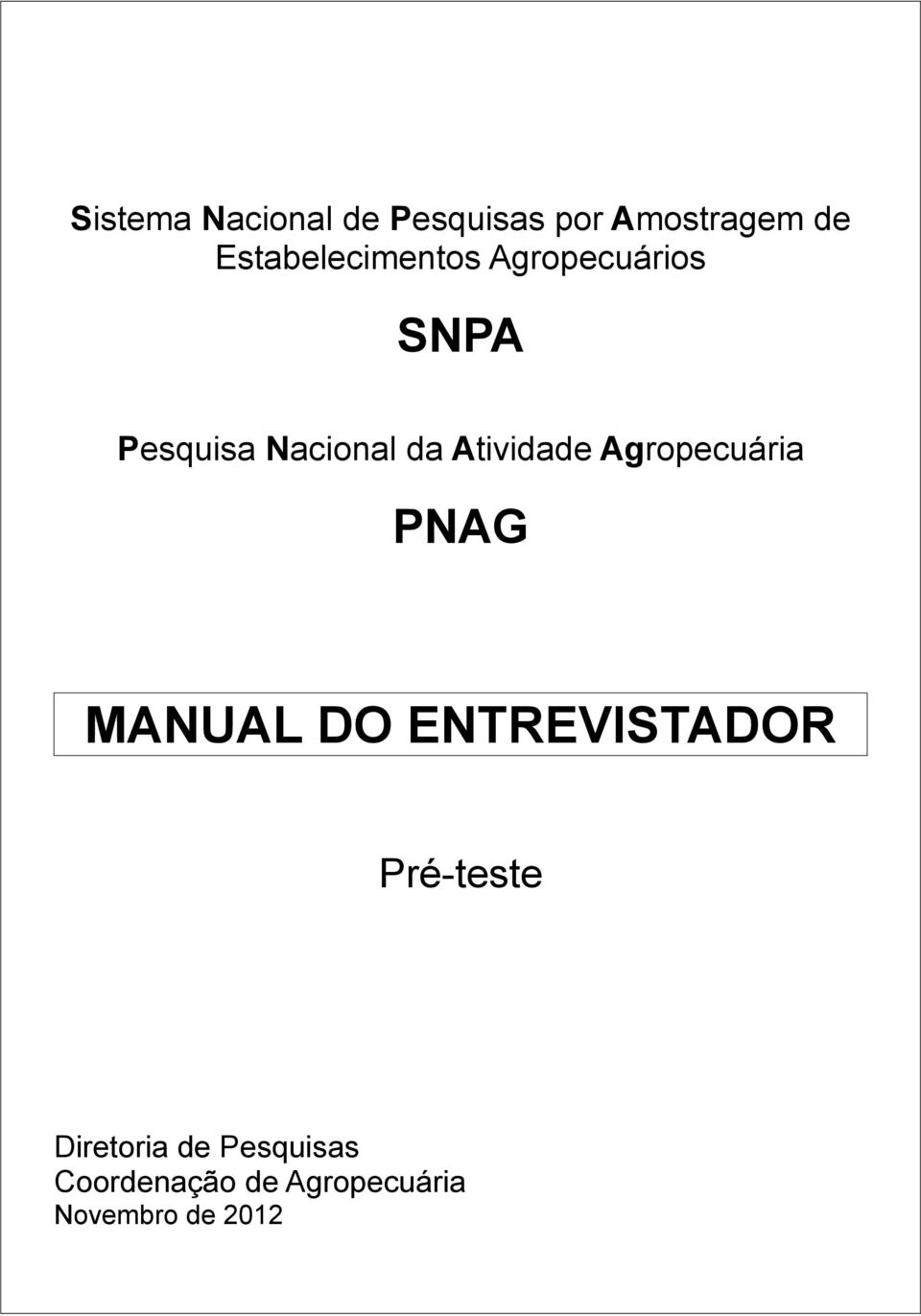 Sistema Nacional de Pesquisas por Amostragem de Estabelecimentos Agropecuários

SNPA

Pesquisa Nacional da Atividade Agropecuária

PNAG

MANUAL DO ENTREVISTADOR

Pré-teste

Diretoria de Pesquisas
Coordenação de Agropecuária
Novembro de 2012